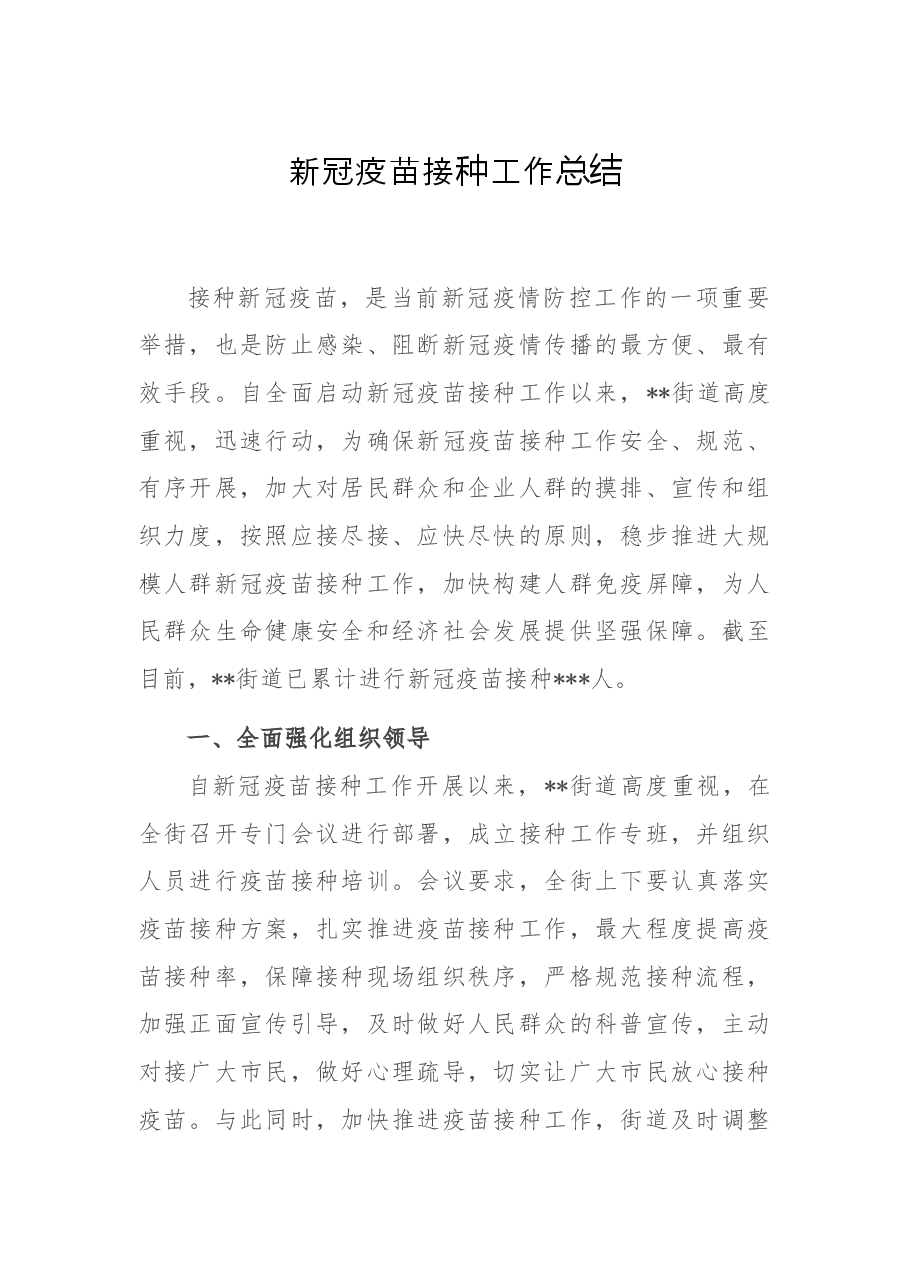 新冠疫苗接种工作总结

接种新冠疫苗，是当前新冠疫情防控工作的一项重要举措，也是防止感染、阻断新冠疫情传播的最方便、最有效手段。自全面启动新冠疫苗接种工作以来，**街道高度重视，迅速行动，为确保新冠疫苗接种工作安全、规范、有序开展，加大对居民群众和企业人群的摸排、宣传和组织力度，按照应接尽接、应快尽快的原则，稳步推进大规模人群新冠疫苗接种工作，加快构建人群免疫屏障，为人民群众生命健康安全和经济社会发展提供坚强保障。截至目前，**街道已累计进行新冠疫苗接种***人。

一、全面强化组织领导

自新冠疫苗接种工作开展以来，**街道高度重视，在全街召开专门会议进行部署，成立接种工作专班，并组织人员进行疫苗接种培训。会议要求，全街上下要认真落实疫苗接种方案，扎实推进疫苗接种工作，最大程度提高疫苗接种率，保障接种现场组织秩序，严格规范接种流程，加强正面宣传引导，及时做好人民群众的科普宣传，主动对接广大市民，做好心理疏导，切实让广大市民放心接种疫苗。与此同时，加快推进疫苗接种工作，街道及时调整